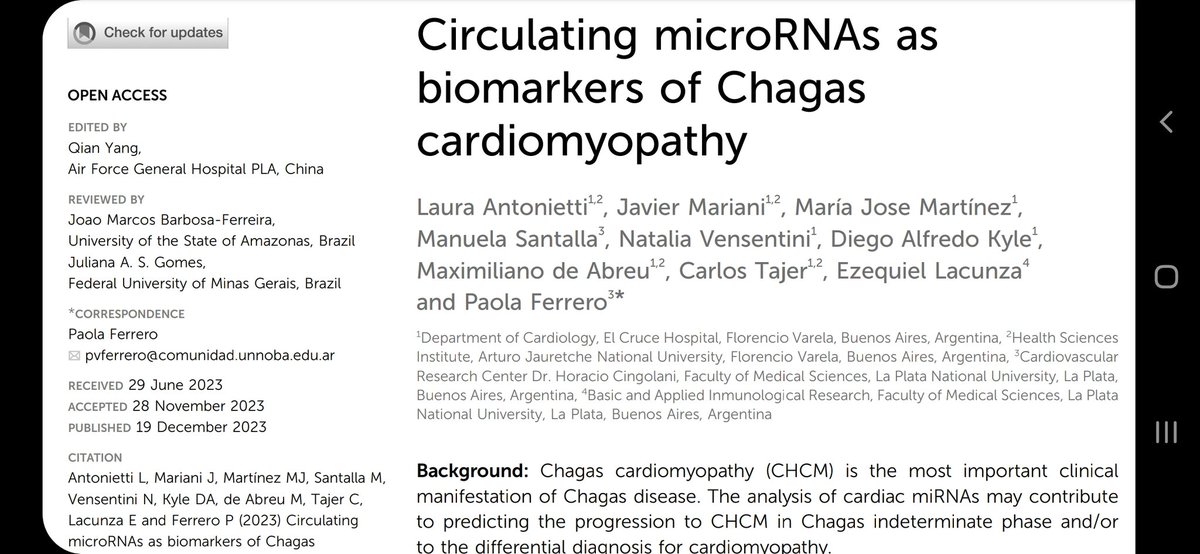 Check for updates

OPEN ACCESS

EDITED BY
Qian Yang,
Air Force General Hospital PLA, China

REVIEWED BY
Joao Marcos Barbosa-Ferreira,
University of the State of Amazonas, Brazil
Juliana A. S. Gomes,
Federal University of Minas Gerais, Brazil

*CORRESPONDENCE
Paola Ferrero
pvferrero@comunidad.unnoba.edu.ar

RECEIVED 29 June 2023
ACCEPTED 28 November 2023
PUBLISHED 19 December 2023

CITATION
Antonietti L, Mariani J, Martínez MJ, Santalla M, Vensentini N, Kyle DA, de Abreu M, Tajer C, Lacunza E and Ferrero P (2023) Circulating microRNAs as biomarkers of Chagas

Circulating microRNAs as biomarkers of Chagas cardiomyopathy

Laura Antonietti$^{1,2}$, Javier Mariani$^{1,2}$, María Jose Martínez$^{1}$, Manuela Santalla$^{3}$, Natalia Vensentini$^{1}$, Diego Alfredo Kyle$^{1}$, Maximiliano de Abreu$^{1,2}$, Carlos Tajer$^{1,2}$, Ezequiel Lacunza$^{4}$ and Paola Ferrero$^{3*}$

$^{1}$Department of Cardiology, El Cruce Hospital, Florencio Varela, Buenos Aires, Argentina, $^{2}$Health Sciences Institute, Arturo Jauretche National University, Florencio Varela, Buenos Aires, Argentina, $^{3}$Cardiovascular Research Center Dr. Horacio Cingolani, Faculty of Medical Sciences, La Plata National University, La Plata, Buenos Aires, Argentina, $^{4}$Basic and Applied Inmunological Research, Faculty of Medical Sciences, La Plata National University, La Plata, Buenos Aires, Argentina

Background: Chagas cardiomyopathy (CHCM) is the most important clinical manifestation of Chagas disease. The analysis of cardiac miRNAs may contribute to predicting the progression to CHCM in Chagas indeterminate phase and/or to the differential diagnosis for cardiomyopathy.